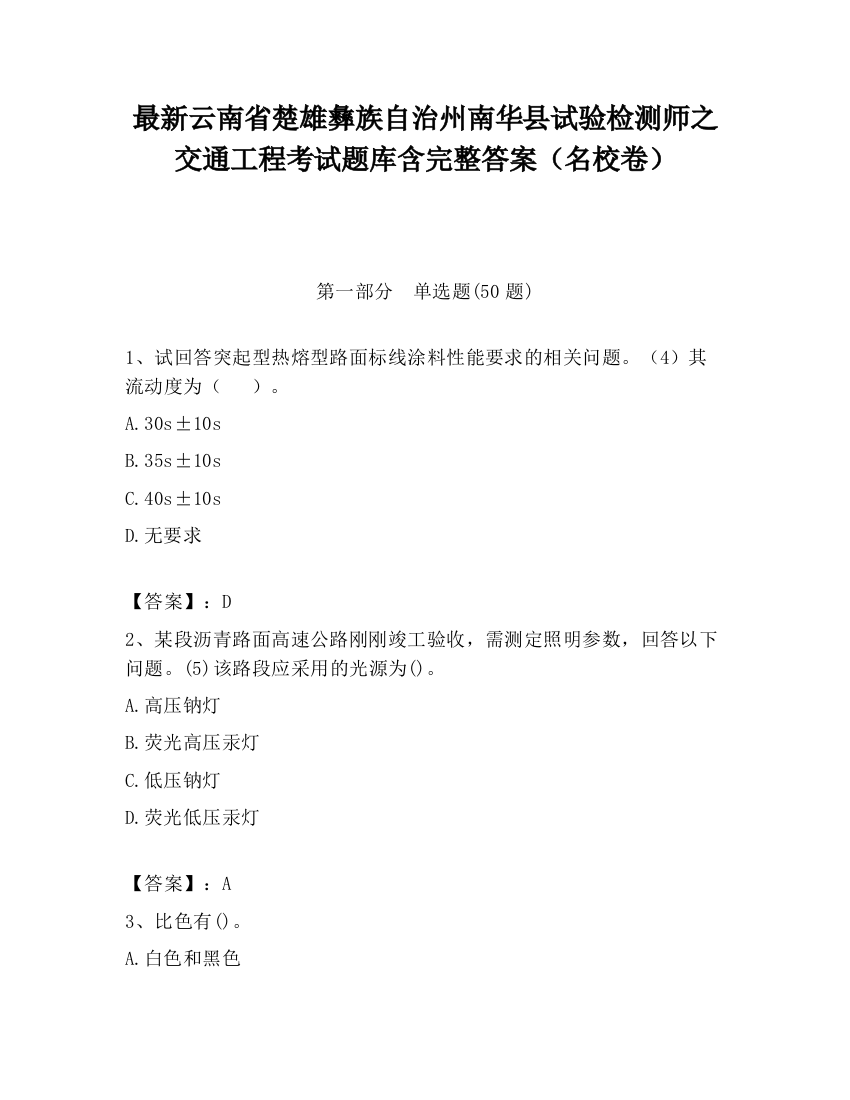 最新云南省楚雄彝族自治州南华县试验检测师之交通工程考试题库含完整答案（名校卷）

第一部分　单选题(50 题)

1、试回答突起型热熔型路面标线涂料性能要求的相关问题。（4）其流动度为（　　）。

A.30s±10s

B.35s±10s

C.40s±10s

D.无要求

【答案】：D

2、某段沥青路面高速公路刚刚竣工验收，需测定照明参数，回答以下问题。(5)该路段应采用的光源为()。

A.高压钠灯

B.荧光高压汞灯

C.低压钠灯

D.荧光低压汞灯

【答案】：A

3、比色有()。

A.白色和黑色